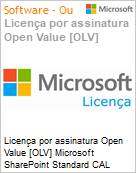 Software - Ou

Microsoft

Licença por assinatura Open Value [OLV]

Microsoft

Licença

Licença por assinatura Open Value [OLV] Microsoft SharePoint Standard CAL